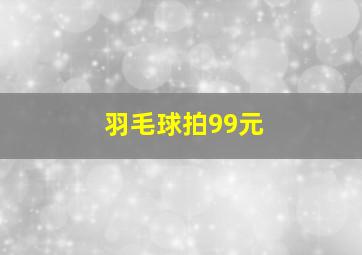 羽毛球拍99元